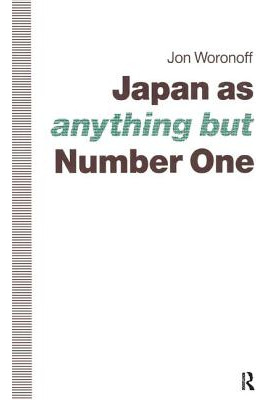 Jon Woronoff

Japan as anything but Number One

R